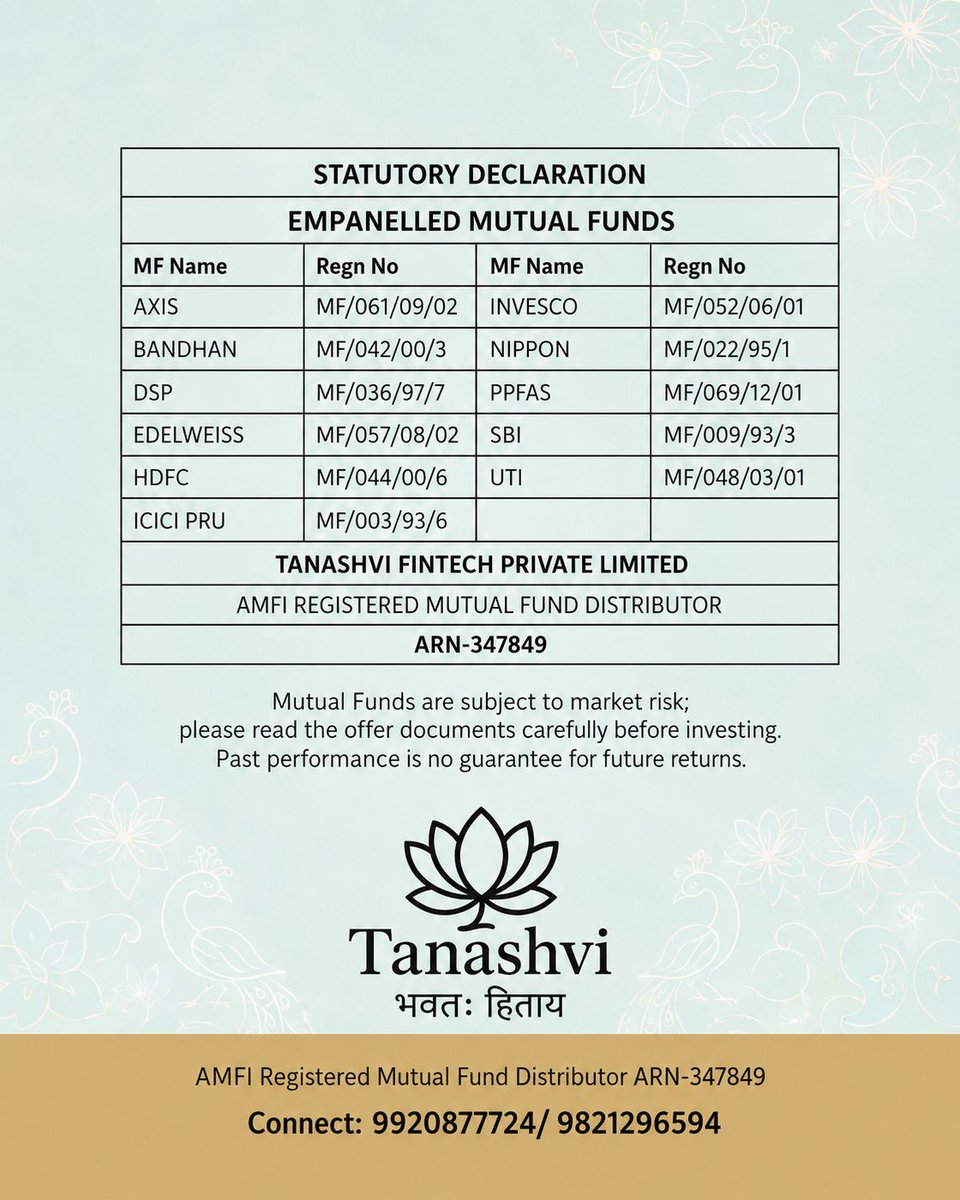 | STATUTORY DECLARATION | | | |
|---|---|---|---|
| EMPANELLED MUTUAL FUNDS | | | |
| MF Name | Regn No | MF Name | Regn No |
| AXIS | MF/061/09/02 | INVESCO | MF/052/06/01 |
| BANDHAN | MF/042/00/3 | NIPPON | MF/022/95/1 |
| DSP | MF/036/97/7 | PPFAS | MF/069/12/01 |
| EDELWEISS | MF/057/08/02 | SBI | MF/009/93/3 |
| HDFC | MF/044/00/6 | UTI | MF/048/03/01 |
| ICICI PRU | MF/003/93/6 | | |
| TANASHVI FINTECH PRIVATE LIMITED | | | |
| AMFI REGISTERED MUTUAL FUND DISTRIBUTOR | | | |
| ARN-347849 | | | |

Mutual Funds are subject to market risk; please read the offer documents carefully before investing. Past performance is no guarantee for future returns.

Tanashvi
भवतः हिताय

AMFI Registered Mutual Fund Distributor ARN-347849

Connect: 9920877724/ 9821296594